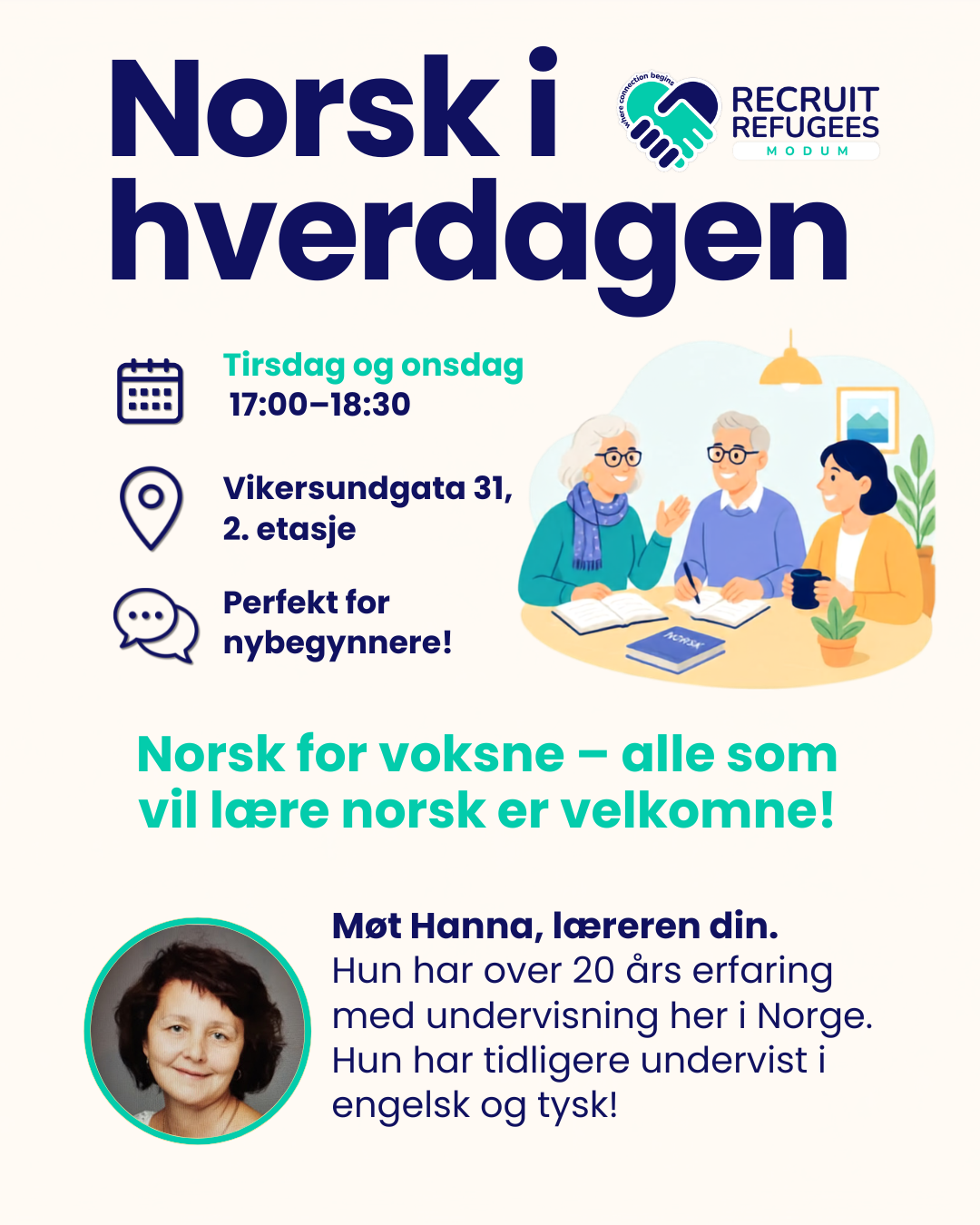 Norsk i hverdagen

where connection begins
RECRUIT REFUGEES
MODUM

Tirsdag og onsdag
17:00–18:30

Vikersundgata 31, 2. etasje

Perfekt for nybegynnere!

NORSK

Norsk for voksne – alle som vil lære norsk er velkomne!

Møt Hanna, læreren din.
Hun har over 20 års erfaring med undervisning her i Norge. Hun har tidligere undervist i engelsk og tysk!